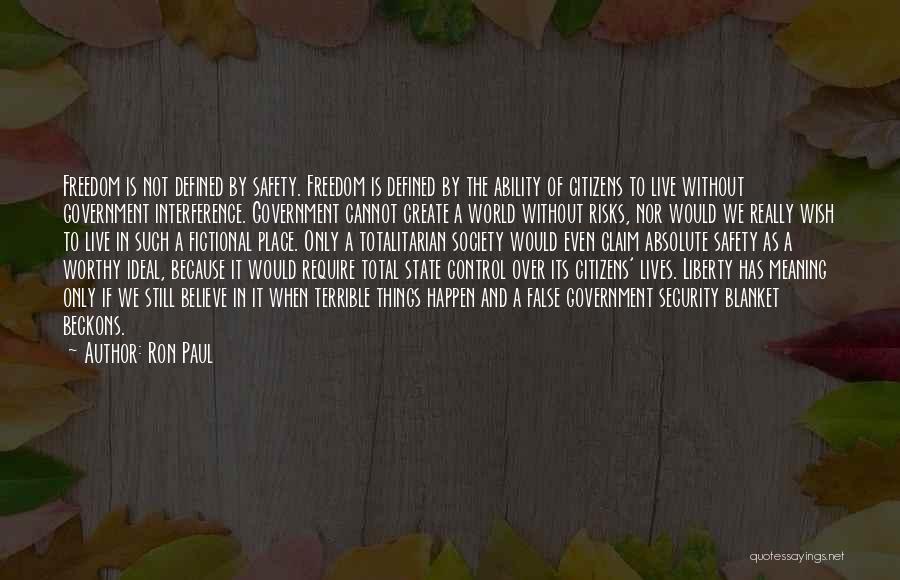 Freedom is not defined by safety. Freedom is defined by the ability of citizens to live without government interference. Government cannot create a world without risks, nor would we really wish to live in such a fictional place. Only a totalitarian society would even claim absolute safety as a worthy ideal, because it would require total state control over its citizens' lives. Liberty has meaning only if we still believe in it when terrible things happen and a false government security blanket beckons.

— Author: Ron Paul

quotessayings.net